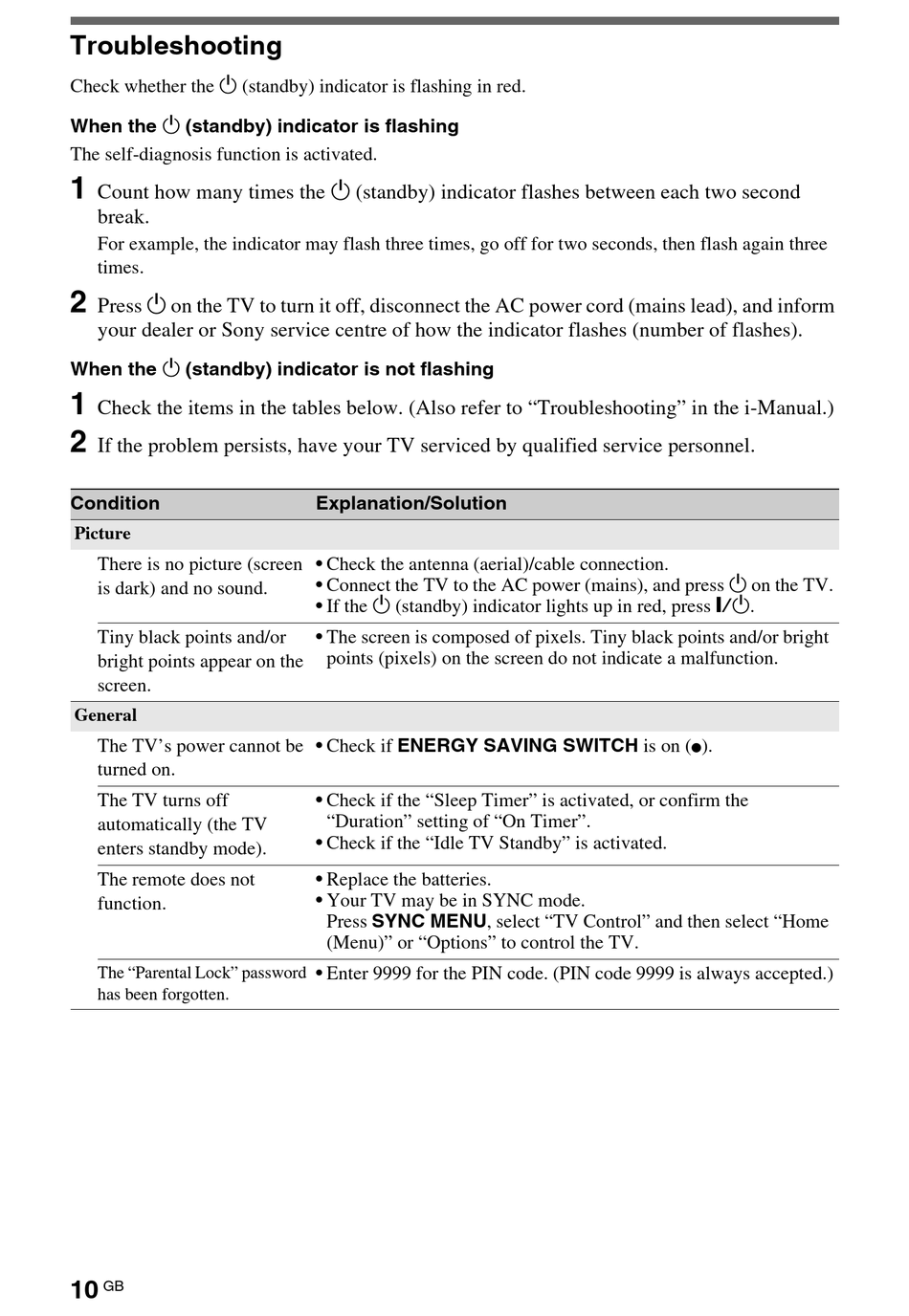 Troubleshooting

Check whether the ⏻ (standby) indicator is flashing in red.

When the ⏻ (standby) indicator is flashing

The self-diagnosis function is activated.

1 Count how many times the ⏻ (standby) indicator flashes between each two second break.
For example, the indicator may flash three times, go off for two seconds, then flash again three times.

2 Press ⏻ on the TV to turn it off, disconnect the AC power cord (mains lead), and inform your dealer or Sony service centre of how the indicator flashes (number of flashes).

When the ⏻ (standby) indicator is not flashing

1 Check the items in the tables below. (Also refer to “Troubleshooting” in the i-Manual.)

2 If the problem persists, have your TV serviced by qualified service personnel.

| Condition | Explanation/Solution |
|---|---|
| Picture | |
| There is no picture (screen is dark) and no sound. | • Check the antenna (aerial)/cable connection. • Connect the TV to the AC power (mains), and press ⏻ on the TV. • If the ⏻ (standby) indicator lights up in red, press I/⏻. |
| Tiny black points and/or bright points appear on the screen. | • The screen is composed of pixels. Tiny black points and/or bright points (pixels) on the screen do not indicate a malfunction. |
| General | |
| The TV’s power cannot be turned on. | • Check if ENERGY SAVING SWITCH is on (●). |
| The TV turns off automatically (the TV enters standby mode). | • Check if the “Sleep Timer” is activated, or confirm the “Duration” setting of “On Timer”. • Check if the “Idle TV Standby” is activated. |
| The remote does not function. | • Replace the batteries. • Your TV may be in SYNC mode. Press SYNC MENU, select “TV Control” and then select “Home (Menu)” or “Options” to control the TV. |
| The “Parental Lock” password has been forgotten. | • Enter 9999 for the PIN code. (PIN code 9999 is always accepted.) |

10 GB